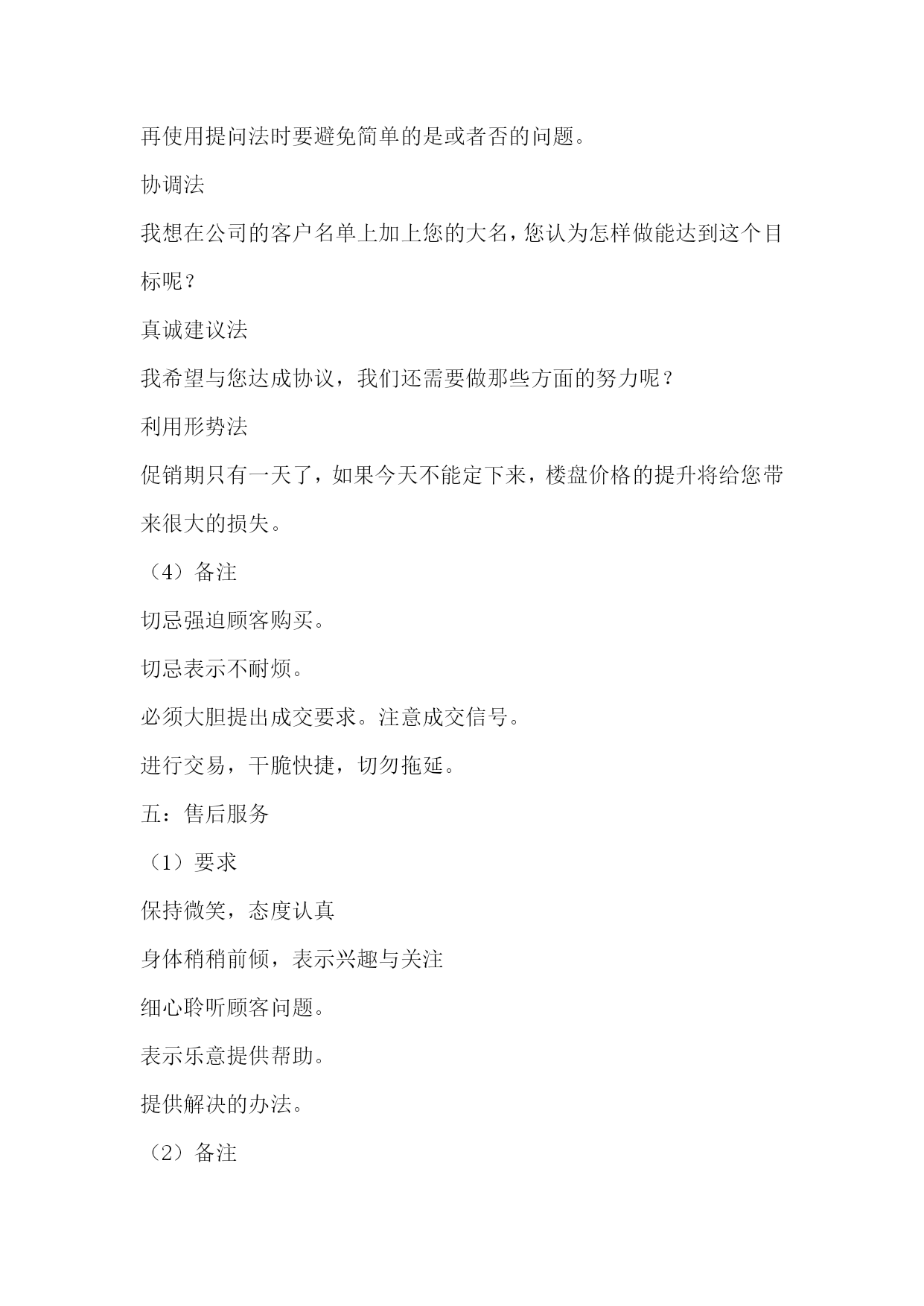 再使用提问法时要避免简单的是或者否的问题。

协调法

我想在公司的客户名单上加上您的大名，您认为怎样做能达到这个目标呢？

真诚建议法

我希望与您达成协议，我们还需要做那些方面的努力呢？

利用形势法

促销期只有一天了，如果今天不能定下来，楼盘价格的提升将给您带来很大的损失。

（4）备注

切忌强迫顾客购买。

切忌表示不耐烦。

必须大胆提出成交要求。注意成交信号。

进行交易，干脆快捷，切勿拖延。

五：售后服务

（1）要求

保持微笑，态度认真

身体稍稍前倾，表示兴趣与关注

细心聆听顾客问题。

表示乐意提供帮助。

提供解决的办法。

（2）备注